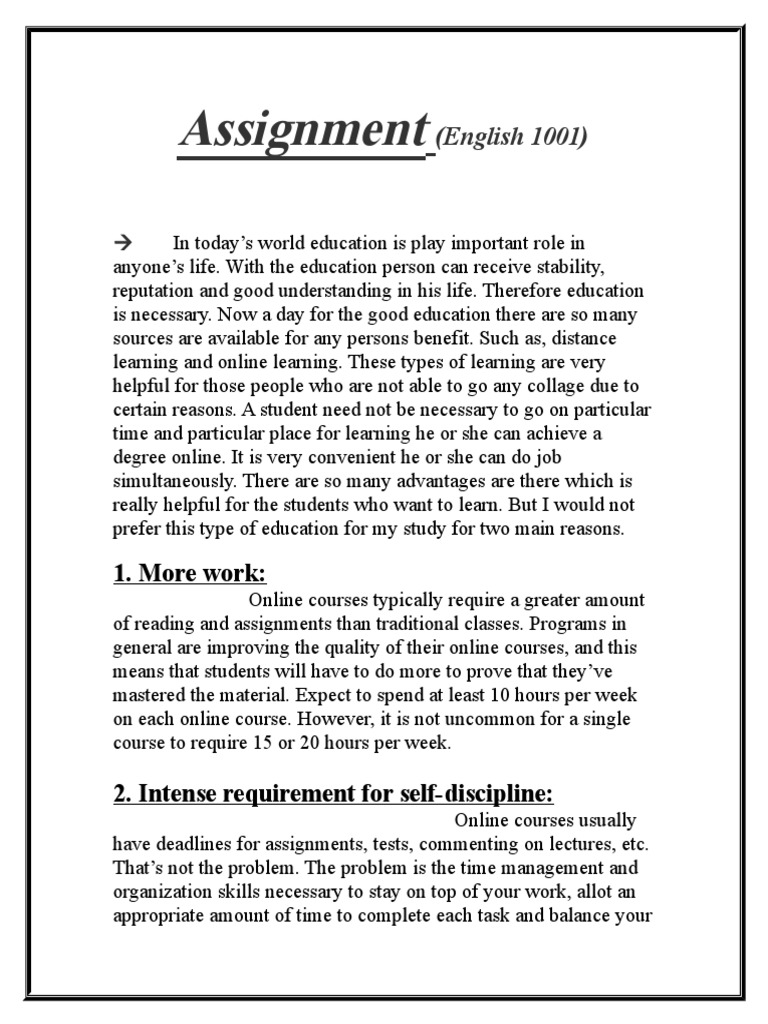 Assignment (English 1001)

→ In today's world education is play important role in anyone's life. With the education person can receive stability, reputation and good understanding in his life. Therefore education is necessary. Now a day for the good education there are so many sources are available for any persons benefit. Such as, distance learning and online learning. These types of learning are very helpful for those people who are not able to go any collage due to certain reasons. A student need not be necessary to go on particular time and particular place for learning he or she can achieve a degree online. It is very convenient he or she can do job simultaneously. There are so many advantages are there which is really helpful for the students who want to learn. But I would not prefer this type of education for my study for two main reasons.

1. More work:

Online courses typically require a greater amount of reading and assignments than traditional classes. Programs in general are improving the quality of their online courses, and this means that students will have to do more to prove that they've mastered the material. Expect to spend at least 10 hours per week on each online course. However, it is not uncommon for a single course to require 15 or 20 hours per week.

2. Intense requirement for self-discipline:

Online courses usually have deadlines for assignments, tests, commenting on lectures, etc. That's not the problem. The problem is the time management and organization skills necessary to stay on top of your work, allot an appropriate amount of time to complete each task and balance your